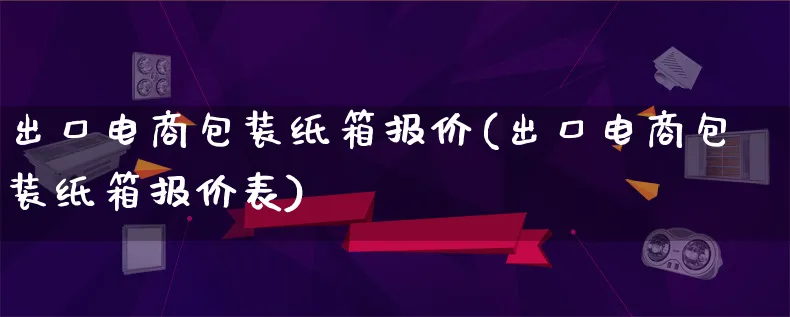 出口电商包装纸箱报价(出口电商包装纸箱报价表)